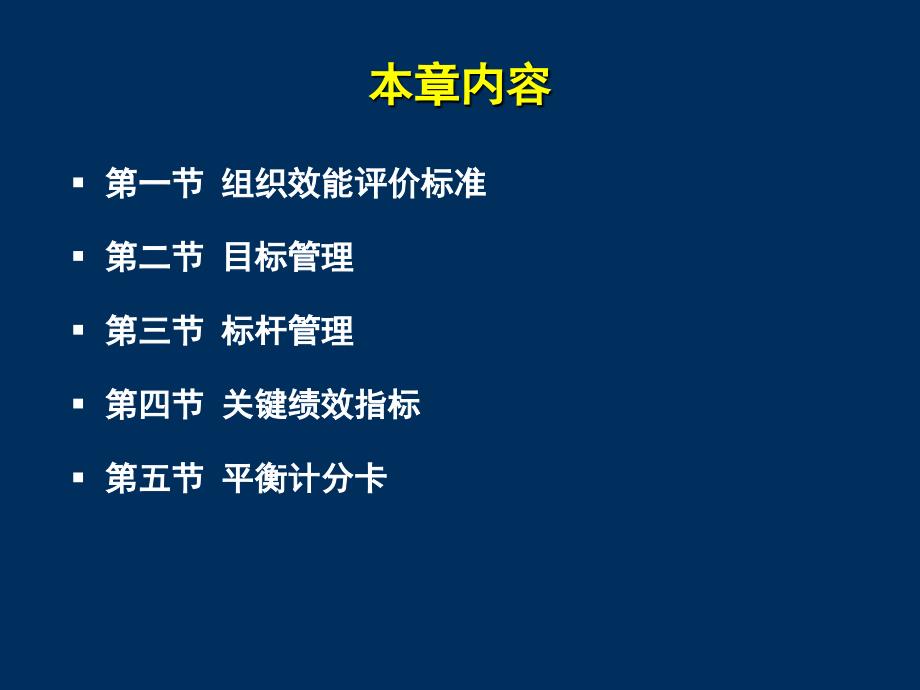 本章内容

▪ 第一节 组织效能评价标准

▪ 第二节 目标管理

▪ 第三节 标杆管理

▪ 第四节 关键绩效指标

▪ 第五节 平衡计分卡